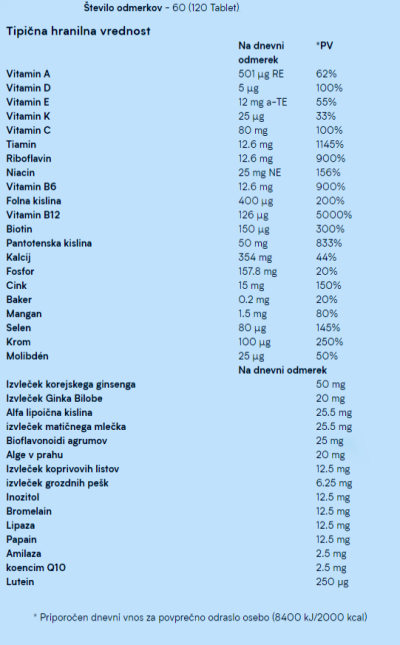 Število odmerkov - 60 (120 Tablet)

Tipična hranilna vrednost

| | Na dnevni odmerek | *PV |
|---|---|---|
| Vitamin A | 501 µg RE | 62% |
| Vitamin D | 5 µg | 100% |
| Vitamin E | 12 mg a-TE | 55% |
| Vitamin K | 25 µg | 33% |
| Vitamin C | 80 mg | 100% |
| Tiamin | 12.6 mg | 1145% |
| Riboflavin | 12.6 mg | 900% |
| Niacin | 25 mg NE | 156% |
| Vitamin B6 | 12.6 mg | 900% |
| Folna kislina | 400 µg | 200% |
| Vitamin B12 | 126 µg | 5000% |
| Biotin | 150 µg | 300% |
| Pantotenska kislina | 50 mg | 833% |
| Kalcij | 354 mg | 44% |
| Fosfor | 157.8 mg | 20% |
| Cink | 15 mg | 150% |
| Baker | 0.2 mg | 20% |
| Mangan | 1.5 mg | 80% |
| Selen | 80 µg | 145% |
| Krom | 100 µg | 250% |
| Molibdén | 25 µg | 50% |

| | Na dnevni odmerek |
|---|---|
| Izvleček korejskega ginsenga | 50 mg |
| Izvleček Ginka Bilobe | 20 mg |
| Alfa lipoična kislina | 25.5 mg |
| izvleček matičnega mlečka | 25.5 mg |
| Bioflavonoidi agrumov | 25 mg |
| Alge v prahu | 20 mg |
| Izvleček koprivovih listov | 12.5 mg |
| izvleček grozdnih pešk | 6.25 mg |
| Inozitol | 12.5 mg |
| Bromelain | 12.5 mg |
| Lipaza | 12.5 mg |
| Papain | 12.5 mg |
| Amilaza | 2.5 mg |
| koencim Q10 | 2.5 mg |
| Lutein | 250 µg |

* Priporočen dnevni vnos za povprečno odraslo osebo (8400 kJ/2000 kcal)